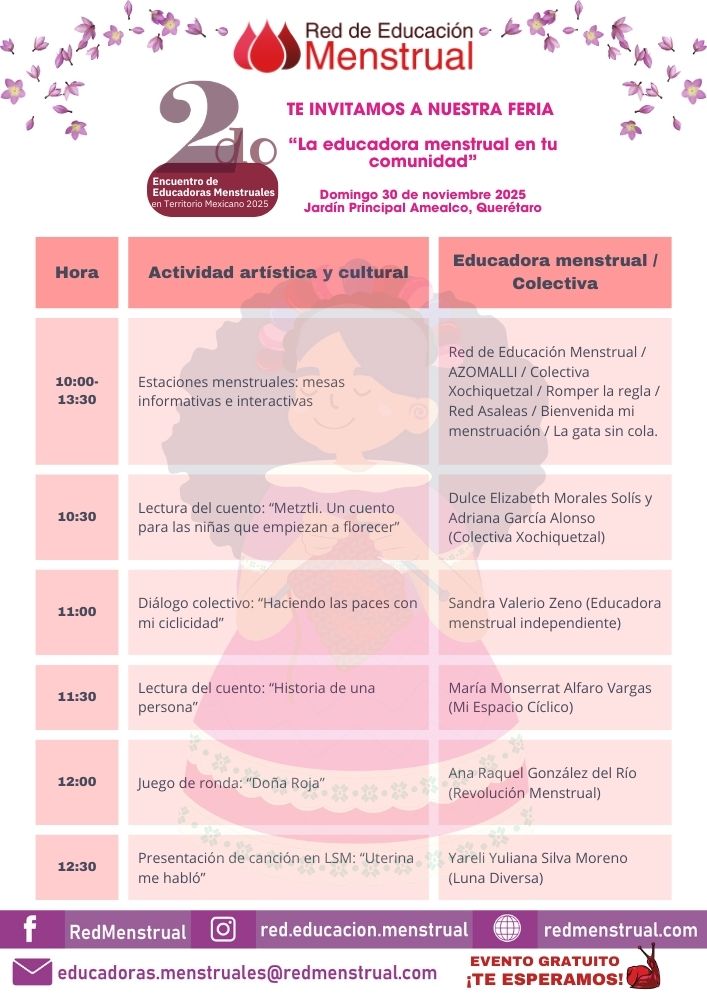 Red de Educación Menstrual

2do

Encuentro de Educadoras Menstruales en Territorio Mexicano 2025

TE INVITAMOS A NUESTRA FERIA

“La educadora menstrual en tu comunidad”

Domingo 30 de noviembre 2025
Jardín Principal Amealco, Querétaro

| Hora | Actividad artística y cultural | Educadora menstrual / Colectiva |
|---|---|---|
| 10:00-13:30 | Estaciones menstruales: mesas informativas e interactivas | Red de Educación Menstrual / AZOMALLI / Colectiva Xochiquetzal / Romper la regla / Red Asaleas / Bienvenida mi menstruación / La gata sin cola. |
| 10:30 | Lectura del cuento: “Metztli. Un cuento para las niñas que empiezan a florecer” | Dulce Elizabeth Morales Solís y Adriana García Alonso (Colectiva Xochiquetzal) |
| 11:00 | Diálogo colectivo: “Haciendo las paces con mi ciclicidad” | Sandra Valerio Zeno (Educadora menstrual independiente) |
| 11:30 | Lectura del cuento: “Historia de una persona” | María Monserrat Alfaro Vargas (Mi Espacio Cíclico) |
| 12:00 | Juego de ronda: “Doña Roja” | Ana Raquel González del Río (Revolución Menstrual) |
| 12:30 | Presentación de canción en LSM: “Uterina me habló” | Yareli Yuliana Silva Moreno (Luna Diversa) |

RedMenstrual red.educacion.menstrual redmenstrual.com

educadoras.menstruales@redmenstrual.com

EVENTO GRATUITO
¡TE ESPERAMOS!